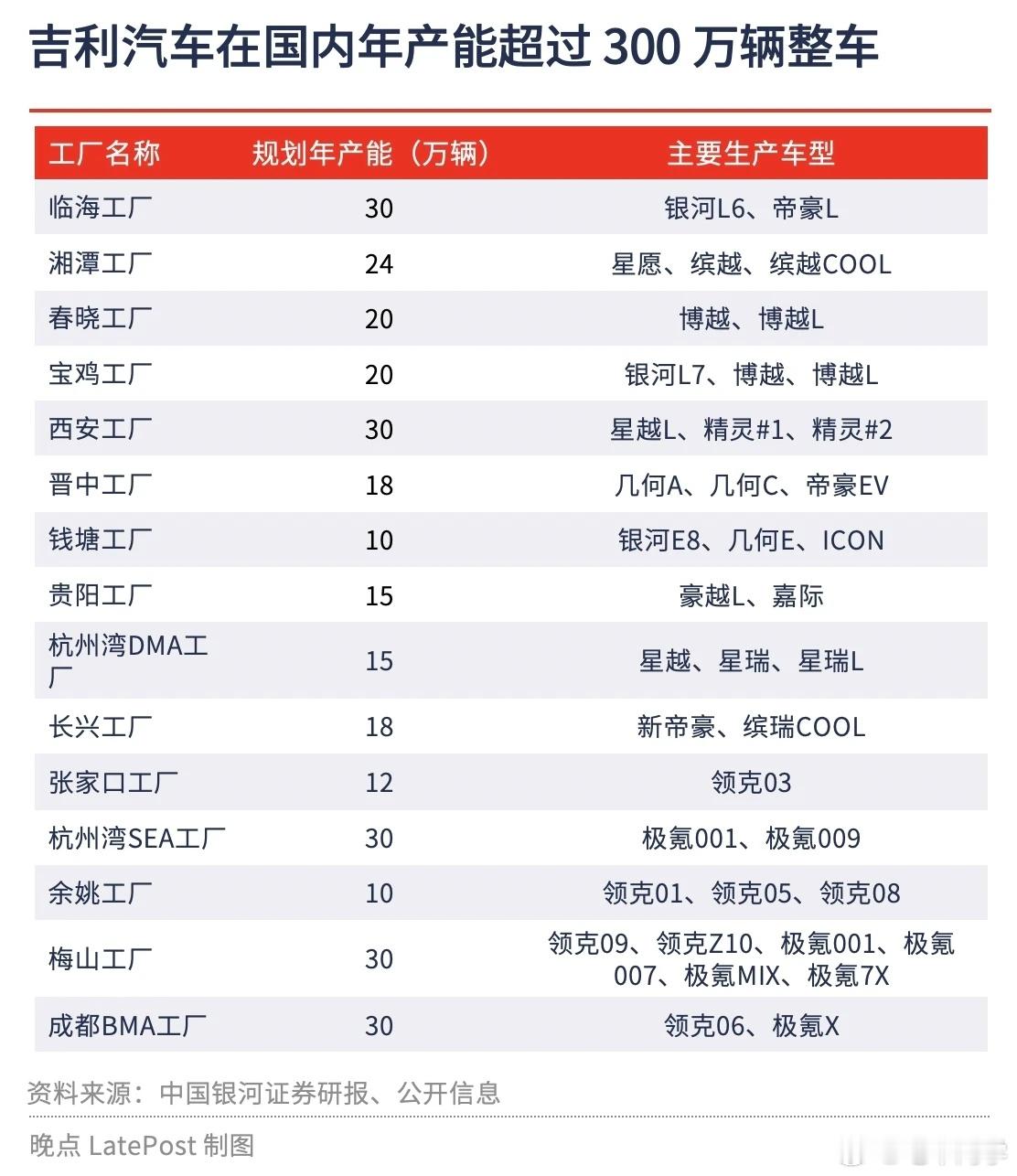 吉利汽车在国内年产能超过 300 万辆整车

| 工厂名称 | 规划年产能（万辆） | 主要生产车型 |
|---|---|---|
| 临海工厂 | 30 | 银河L6、帝豪L |
| 湘潭工厂 | 24 | 星愿、缤越、缤越COOL |
| 春晓工厂 | 20 | 博越、博越L |
| 宝鸡工厂 | 20 | 银河L7、博越、博越L |
| 西安工厂 | 30 | 星越L、精灵#1、精灵#2 |
| 晋中工厂 | 18 | 几何A、几何C、帝豪EV |
| 钱塘工厂 | 10 | 银河E8、几何E、ICON |
| 贵阳工厂 | 15 | 豪越L、嘉际 |
| 杭州湾DMA工厂 | 15 | 星越、星瑞、星瑞L |
| 长兴工厂 | 18 | 新帝豪、缤瑞COOL |
| 张家口工厂 | 12 | 领克03 |
| 杭州湾SEA工厂 | 30 | 极氪001、极氪009 |
| 余姚工厂 | 10 | 领克01、领克05、领克08 |
| 梅山工厂 | 30 | 领克09、领克Z10、极氪001、极氪007、极氪MIX、极氪7X |
| 成都BMA工厂 | 30 | 领克06、极氪X |

资料来源：中国银河证券研报、公开信息

晚点 LatePost 制图